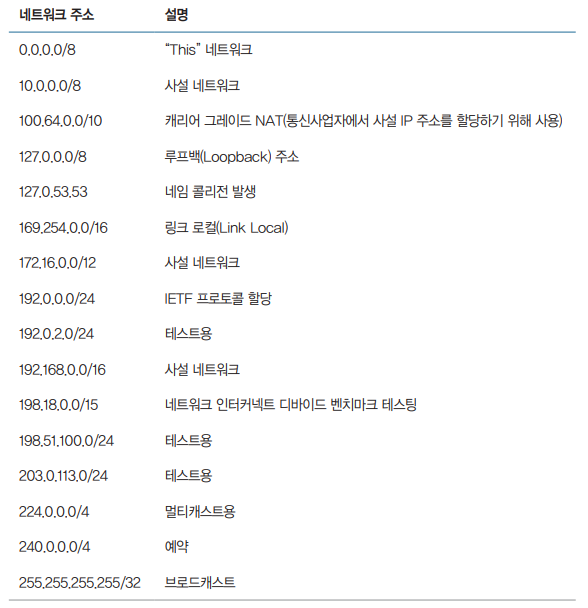 | 네트워크 주소 | 설명 |
|---|---|
| 0.0.0.0/8 | "This" 네트워크 |
| 10.0.0.0/8 | 사설 네트워크 |
| 100.64.0.0/10 | 캐리어 그레이드 NAT(통신사업자에서 사설 IP 주소를 할당하기 위해 사용) |
| 127.0.0.0/8 | 루프백(Loopback) 주소 |
| 127.0.53.53 | 네임 콜리전 발생 |
| 169.254.0.0/16 | 링크 로컬(Link Local) |
| 172.16.0.0/12 | 사설 네트워크 |
| 192.0.0.0/24 | IETF 프로토콜 할당 |
| 192.0.2.0/24 | 테스트용 |
| 192.168.0.0/16 | 사설 네트워크 |
| 198.18.0.0/15 | 네트워크 인터커넥트 디바이드 벤치마크 테스팅 |
| 198.51.100.0/24 | 테스트용 |
| 203.0.113.0/24 | 테스트용 |
| 224.0.0.0/4 | 멀티캐스트용 |
| 240.0.0.0/4 | 예약 |
| 255.255.255.255/32 | 브로드캐스트 |